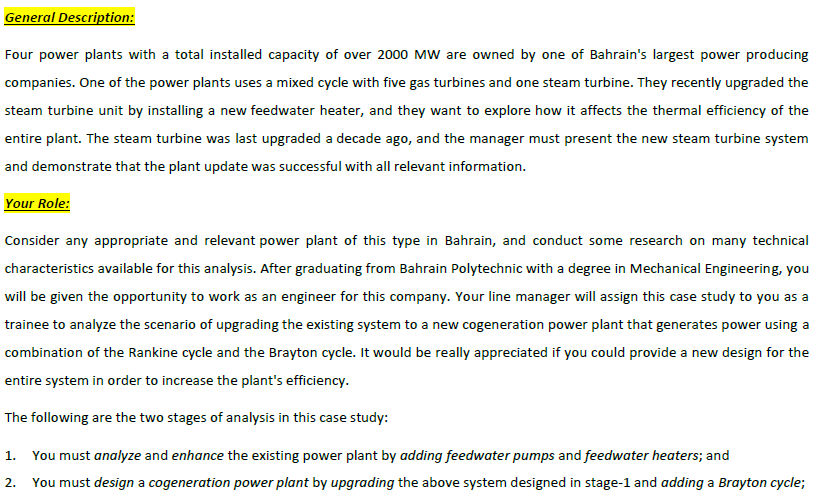 General Description:

Four power plants with a total installed capacity of over 2000 MW are owned by one of Bahrain's largest power producing companies. One of the power plants uses a mixed cycle with five gas turbines and one steam turbine. They recently upgraded the steam turbine unit by installing a new feedwater heater, and they want to explore how it affects the thermal efficiency of the entire plant. The steam turbine was last upgraded a decade ago, and the manager must present the new steam turbine system and demonstrate that the plant update was successful with all relevant information.

Your Role:

Consider any appropriate and relevant power plant of this type in Bahrain, and conduct some research on many technical characteristics available for this analysis. After graduating from Bahrain Polytechnic with a degree in Mechanical Engineering, you will be given the opportunity to work as an engineer for this company. Your line manager will assign this case study to you as a trainee to analyze the scenario of upgrading the existing system to a new cogeneration power plant that generates power using a combination of the Rankine cycle and the Brayton cycle. It would be really appreciated if you could provide a new design for the entire system in order to increase the plant's efficiency.

The following are the two stages of analysis in this case study:

1. You must analyze and enhance the existing power plant by adding feedwater pumps and feedwater heaters; and

2. You must design a cogeneration power plant by upgrading the above system designed in stage-1 and adding a Brayton cycle;